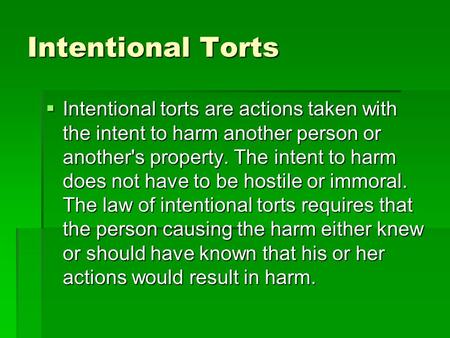 Intentional Torts

▪ Intentional torts are actions taken with the intent to harm another person or another's property. The intent to harm does not have to be hostile or immoral. The law of intentional torts requires that the person causing the harm either knew or should have known that his or her actions would result in harm.